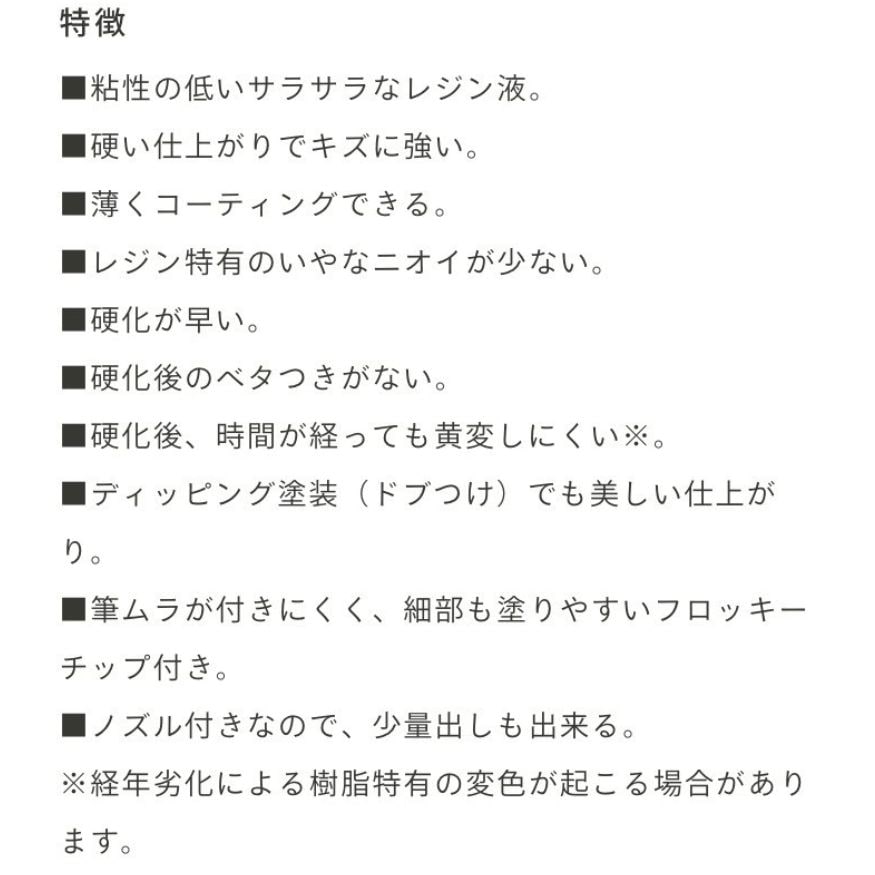 特徴

■粘性の低いサラサラなレジン液。

■硬い仕上がりでキズに強い。

■薄くコーティングできる。

■レジン特有のいやなニオイが少ない。

■硬化が早い。

■硬化後のベタつきがない。

■硬化後、時間が経っても黄変しにくい※。

■ディッピング塗装（ドブつけ）でも美しい仕上がり。

■筆ムラが付きにくく、細部も塗りやすいフロッキーチップ付き。

■ノズル付きなので、少量出しも出来る。

※経年劣化による樹脂特有の変色が起こる場合があります。